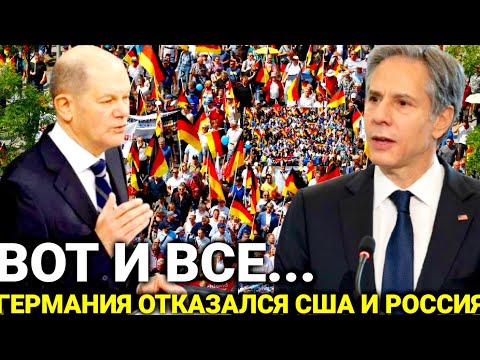 ВОТ И ВСЕ...
ГЕРМАНИЯ ОТКАЗАЛСЯ США И РОССИЯ